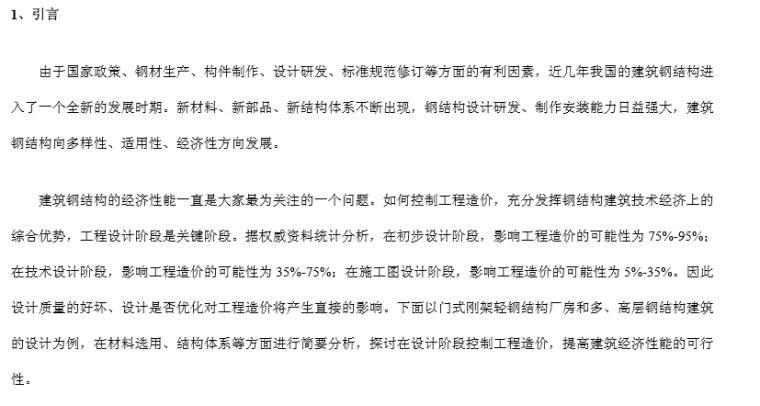 1、引言

由于国家政策、钢材生产、构件制作、设计研发、标准规范修订等方面的有利因素，近几年我国的建筑钢结构进入了一个全新的发展时期。新材料、新部品、新结构体系不断出现，钢结构设计研发、制作安装能力日益强大，建筑钢结构向多样性、适用性、经济性方向发展。

建筑钢结构的经济性能一直是大家最为关注的一个问题。如何控制工程造价，充分发挥钢结构建筑技术经济上的综合优势，工程设计阶段是关键阶段。据权威资料统计分析，在初步设计阶段，影响工程造价的可能性为 75%-95%；在技术设计阶段，影响工程造价的可能性为 35%-75%；在施工图设计阶段，影响工程造价的可能性为 5%-35%。因此设计质量的好坏、设计是否优化对工程造价将产生直接的影响。下面以门式刚架轻钢结构厂房和多、高层钢结构建筑的设计为例，在材料选用、结构体系等方面进行简要分析，探讨在设计阶段控制工程造价，提高建筑经济性能的可行性。